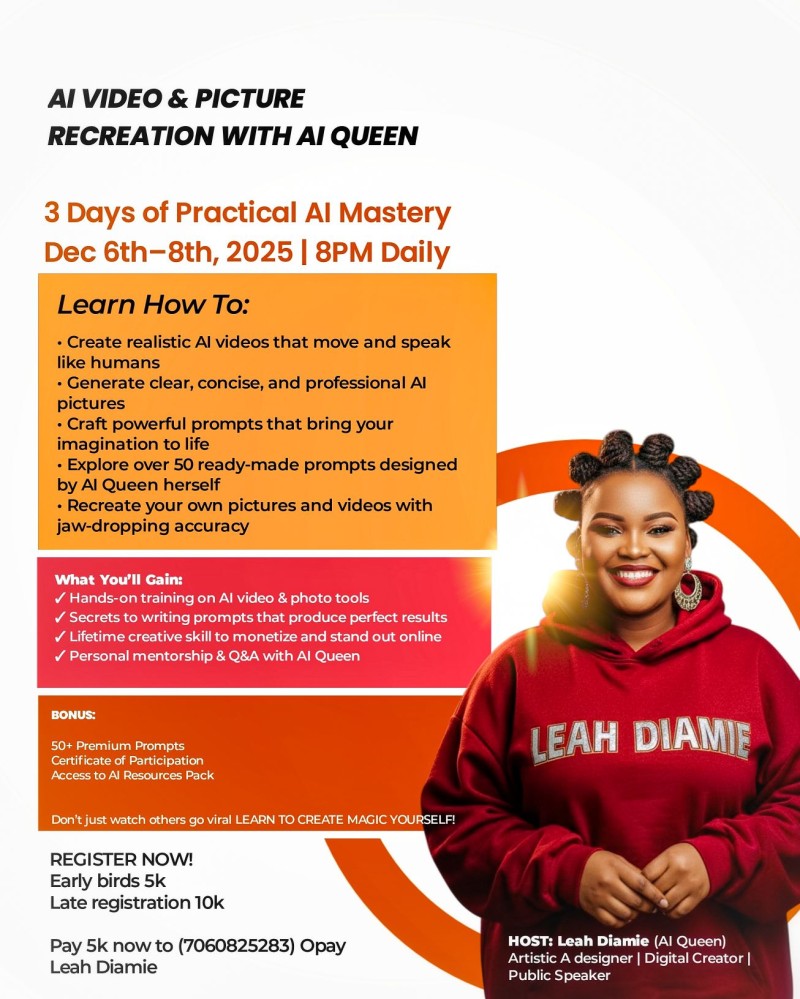 AI VIDEO & PICTURE RECREATION WITH AI QUEEN

3 Days of Practical AI Mastery
Dec 6th–8th, 2025 | 8PM Daily

Learn How To:

• Create realistic AI videos that move and speak like humans
• Generate clear, concise, and professional AI pictures
• Craft powerful prompts that bring your imagination to life
• Explore over 50 ready-made prompts designed by AI Queen herself
• Recreate your own pictures and videos with jaw-dropping accuracy

What You'll Gain:
✓ Hands-on training on AI video & photo tools
✓ Secrets to writing prompts that produce perfect results
✓ Lifetime creative skill to monetize and stand out online
✓ Personal mentorship & Q&A with AI Queen

BONUS:

50+ Premium Prompts
Certificate of Participation
Access to AI Resources Pack

Don't just watch others go viral LEARN TO CREATE MAGIC YOURSELF!

REGISTER NOW!
Early birds 5k
Late registration 10k

Pay 5k now to (7060825283) Opay
Leah Diamie

LEAH DIAMIE

HOST: Leah Diamie (AI Queen)
Artistic A designer | Digital Creator | Public Speaker